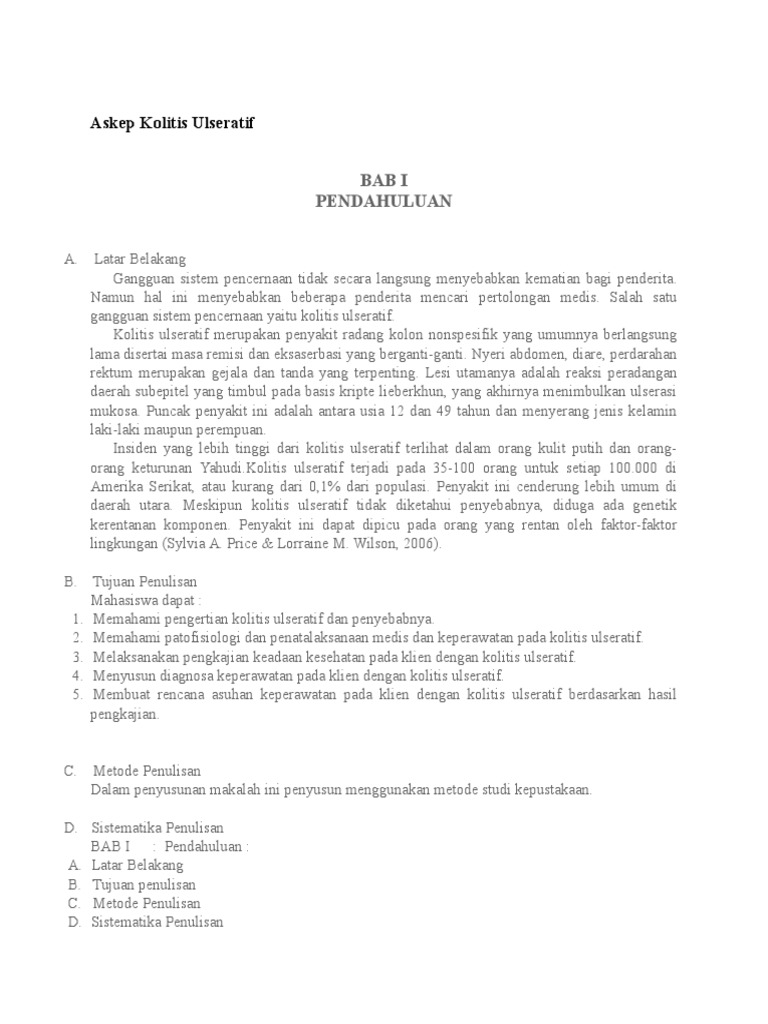 Askep Kolitis Ulseratif

BAB I
PENDAHULUAN

A. Latar Belakang

Gangguan sistem pencernaan tidak secara langsung menyebabkan kematian bagi penderita. Namun hal ini menyebabkan beberapa penderita mencari pertolongan medis. Salah satu gangguan sistem pencernaan yaitu kolitis ulseratif.

Kolitis ulseratif merupakan penyakit radang kolon nonspesifik yang umumnya berlangsung lama disertai masa remisi dan eksaserbasi yang berganti-ganti. Nyeri abdomen, diare, perdarahan rektum merupakan gejala dan tanda yang terpenting. Lesi utamanya adalah reaksi peradangan daerah subepitel yang timbul pada basis kripte lieberkhun, yang akhirnya menimbulkan ulserasi mukosa. Puncak penyakit ini adalah antara usia 12 dan 49 tahun dan menyerang jenis kelamin laki-laki maupun perempuan.

Insiden yang lebih tinggi dari kolitis ulseratif terlihat dalam orang kulit putih dan orang-orang keturunan Yahudi.Kolitis ulseratif terjadi pada 35-100 orang untuk setiap 100.000 di Amerika Serikat, atau kurang dari 0,1% dari populasi. Penyakit ini cenderung lebih umum di daerah utara. Meskipun kolitis ulseratif tidak diketahui penyebabnya, diduga ada genetik kerentanan komponen. Penyakit ini dapat dipicu pada orang yang rentan oleh faktor-faktor lingkungan (Sylvia A. Price & Lorraine M. Wilson, 2006).

B. Tujuan Penulisan
Mahasiswa dapat :
1. Memahami pengertian kolitis ulseratif dan penyebabnya.
2. Memahami patofisiologi dan penatalaksanaan medis dan keperawatan pada kolitis ulseratif.
3. Melaksanakan pengkajian keadaan kesehatan pada klien dengan kolitis ulseratif.
4. Menyusun diagnosa keperawatan pada klien dengan kolitis ulseratif.
5. Membuat rencana asuhan keperawatan pada klien dengan kolitis ulseratif berdasarkan hasil pengkajian.

C. Metode Penulisan
Dalam penyusunan makalah ini penyusun menggunakan metode studi kepustakaan.

D. Sistematika Penulisan
BAB I : Pendahuluan :
A. Latar Belakang
B. Tujuan penulisan
C. Metode Penulisan
D. Sistematika Penulisan